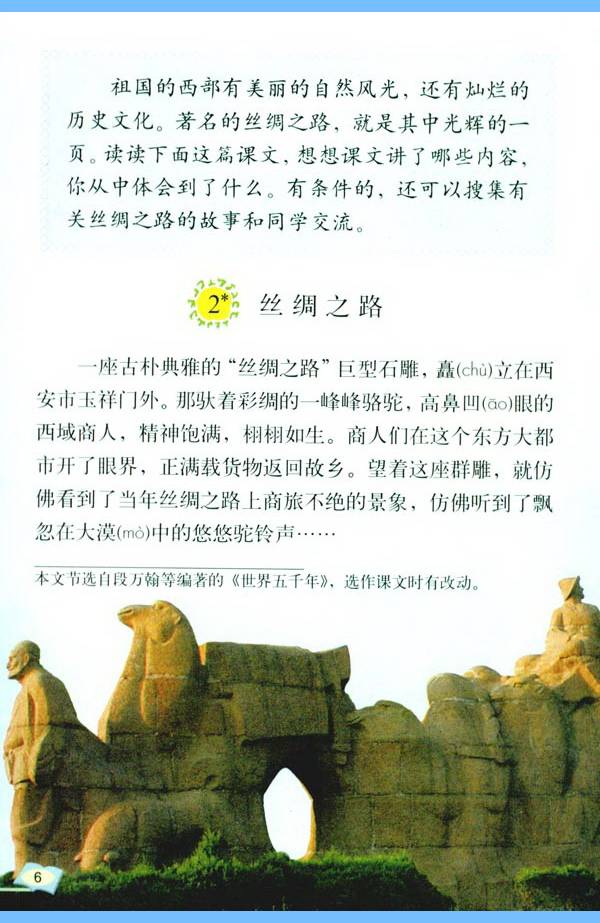 祖国的西部有美丽的自然风光，还有灿烂的历史文化。著名的丝绸之路，就是其中光辉的一页。读读下面这篇课文，想想课文讲了哪些内容，你从中体会到了什么。有条件的，还可以搜集有关丝绸之路的故事和同学交流。

2* 丝绸之路

一座古朴典雅的“丝绸之路”巨型石雕，矗(chù)立在西安市玉祥门外。那驮着彩绸的一峰峰骆驼，高鼻凹(āo)眼的西域商人，精神饱满，栩栩如生。商人们在这个东方大都市开了眼界，正满载货物返回故乡。望着这座群雕，就仿佛看到了当年丝绸之路上商旅不绝的景象，仿佛听到了飘忽在大漠(mò)中的悠悠驼铃声……

本文节选自段万翰等编著的《世界五千年》，选作课文时有改动。

6